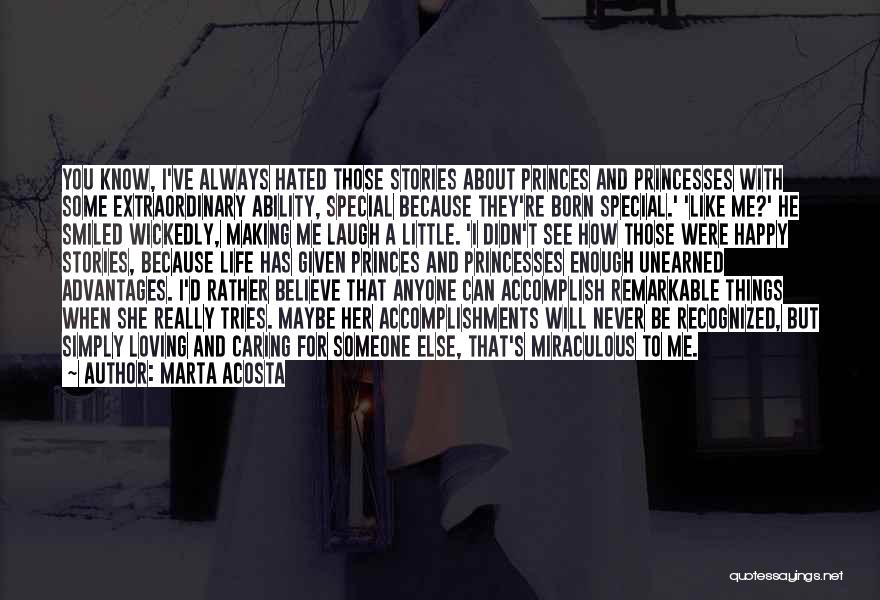 YOU KNOW, I'VE ALWAYS HATED THOSE STORIES ABOUT PRINCES AND PRINCESSES WITH SOME EXTRAORDINARY ABILITY, SPECIAL BECAUSE THEY'RE BORN SPECIAL.' 'LIKE ME?' HE SMILED WICKEDLY, MAKING ME LAUGH A LITTLE. 'I DIDN'T SEE HOW THOSE WERE HAPPY STORIES, BECAUSE LIFE HAS GIVEN PRINCES AND PRINCESSES ENOUGH UNEARNED ADVANTAGES. I'D RATHER BELIEVE THAT ANYONE CAN ACCOMPLISH REMARKABLE THINGS WHEN SHE REALLY TRIES. MAYBE HER ACCOMPLISHMENTS WILL NEVER BE RECOGNIZED, BUT SIMPLY LOVING AND CARING FOR SOMEONE ELSE, THAT'S MIRACULOUS TO ME.
~ AUTHOR: MARTA ACOSTA

quotessayings.net